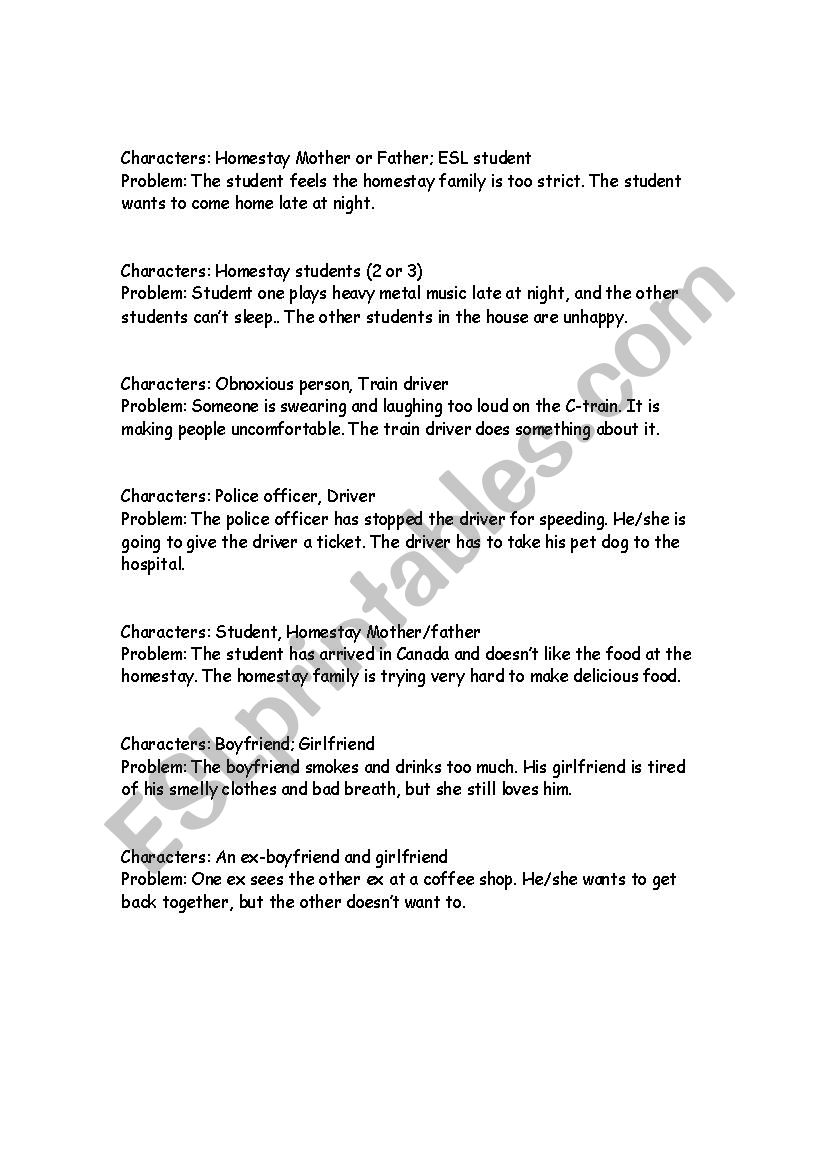 Characters: Homestay Mother or Father; ESL student
Problem: The student feels the homestay family is too strict. The student wants to come home late at night.

Characters: Homestay students (2 or 3)
Problem: Student one plays heavy metal music late at night, and the other students can't sleep.. The other students in the house are unhappy.

Characters: Obnoxious person, Train driver
Problem: Someone is swearing and laughing too loud on the C-train. It is making people uncomfortable. The train driver does something about it.

Characters: Police officer, Driver
Problem: The police officer has stopped the driver for speeding. He/she is going to give the driver a ticket. The driver has to take his pet dog to the hospital.

Characters: Student, Homestay Mother/father
Problem: The student has arrived in Canada and doesn't like the food at the homestay. The homestay family is trying very hard to make delicious food.

Characters: Boyfriend; Girlfriend
Problem: The boyfriend smokes and drinks too much. His girlfriend is tired of his smelly clothes and bad breath, but she still loves him.

Characters: An ex-boyfriend and girlfriend
Problem: One ex sees the other ex at a coffee shop. He/she wants to get back together, but the other doesn't want to.

ESLprintables.com